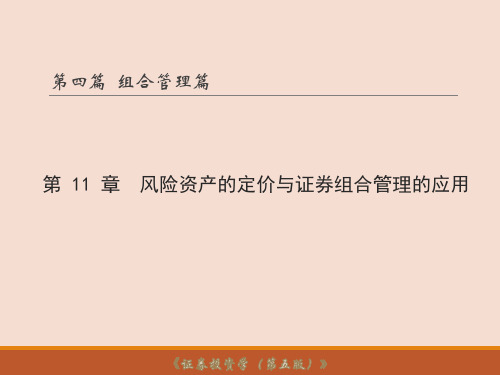 第四篇 组合管理篇

第 11 章 风险资产的定价与证券组合管理的应用

《证券投资学（第五版）》